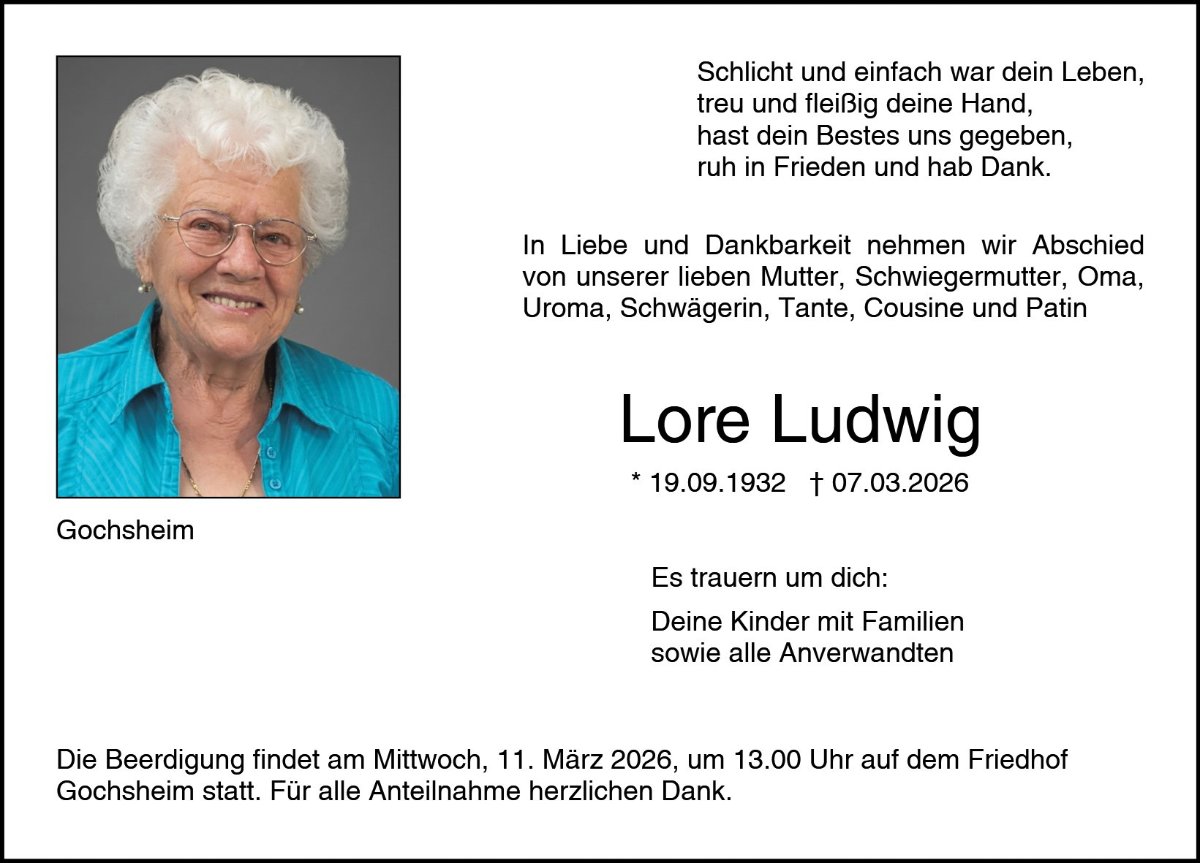 Schlicht und einfach war dein Leben,
treu und fleißig deine Hand,
hast dein Bestes uns gegeben,
ruh in Frieden und hab Dank.

In Liebe und Dankbarkeit nehmen wir Abschied von unserer lieben Mutter, Schwiegermutter, Oma, Uroma, Schwägerin, Tante, Cousine und Patin

Lore Ludwig

* 19.09.1932 † 07.03.2026

Gochsheim

Es trauern um dich:

Deine Kinder mit Familien
sowie alle Anverwandten

Die Beerdigung findet am Mittwoch, 11. März 2026, um 13.00 Uhr auf dem Friedhof Gochsheim statt. Für alle Anteilnahme herzlichen Dank.